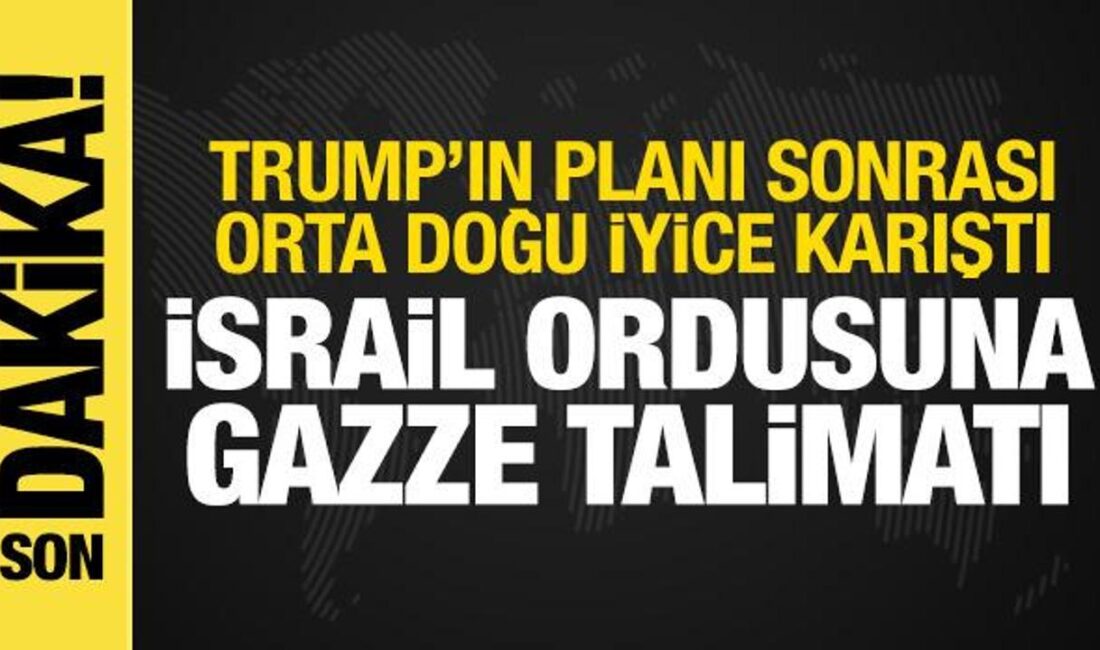 SON DAKİKA!

TRUMP'IN PLANI SONRASI ORTA DOĞU İYİCE KARIŞTI

İSRAİL ORDUSUNA GAZZE TALİMATI